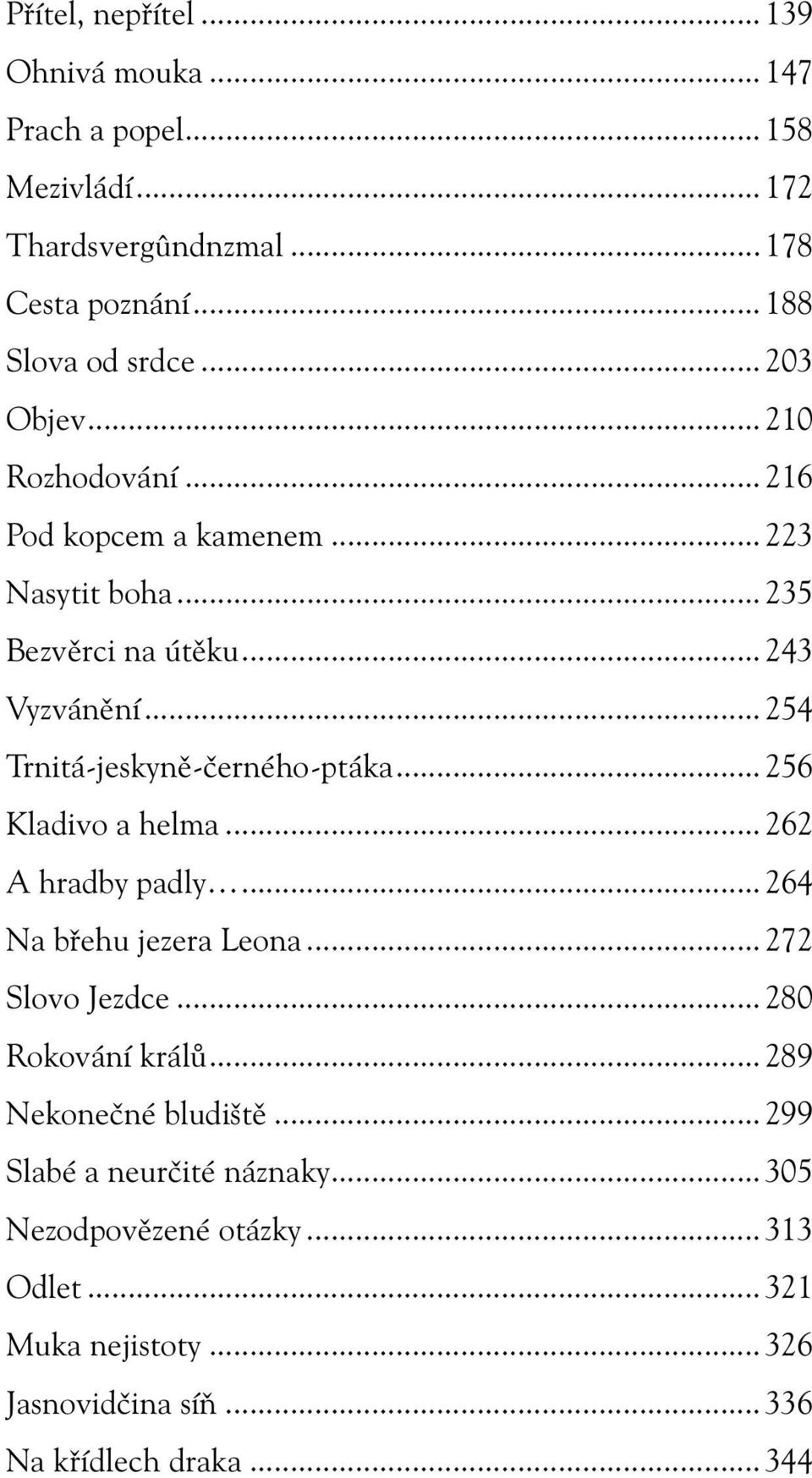 Přítel, nepřítel ... 139
Ohnivá mouka ... 147
Prach a popel ... 158
Mezivládí ... 172
Thardsvergûndnzmal ... 178
Cesta poznání ... 188
Slova od srdce ... 203
Objev ... 210
Rozhodování ... 216
Pod kopcem a kamenem ... 223
Nasytit boha ... 235
Bezvěrci na útěku ... 243
Vyzvánění ... 254
Trnitá-jeskyně-černého-ptáka ... 256
Kladivo a helma ... 262
A hradby padly… ... 264
Na břehu jezera Leona ... 272
Slovo Jezdce ... 280
Rokování králů ... 289
Nekonečné bludiště ... 299
Slabé a neurčité náznaky ... 305
Nezodpovězené otázky ... 313
Odlet ... 321
Muka nejistoty ... 326
Jasnovidčina síň ... 336
Na křídlech draka ... 344